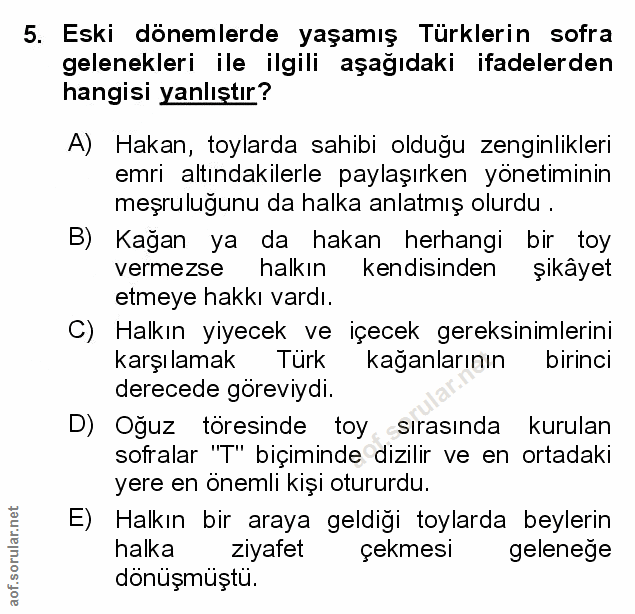 5. Eski dönemlerde yaşamış Türklerin sofra gelenekleri ile ilgili aşağıdaki ifadelerden hangisi yanlıştır?

A) Hakan, toylarda sahibi olduğu zenginlikleri emri altındakilerle paylaşırken yönetiminin meşruluğunu da halka anlatmış olurdu .

B) Kağan ya da hakan herhangi bir toy vermezse halkın kendisinden şikâyet etmeye hakkı vardı.

C) Halkın yiyecek ve içecek gereksinimlerini karşılamak Türk kağanlarının birinci derecede göreviydi.

D) Oğuz töresinde toy sırasında kurulan sofralar "T" biçiminde dizilir ve en ortadaki yere en önemli kişi otururdu.

E) Halkın bir araya geldiği toylarda beylerin halka ziyafet çekmesi geleneğe dönüşmüştü.

aof.sorular.net

aof.sorular.net